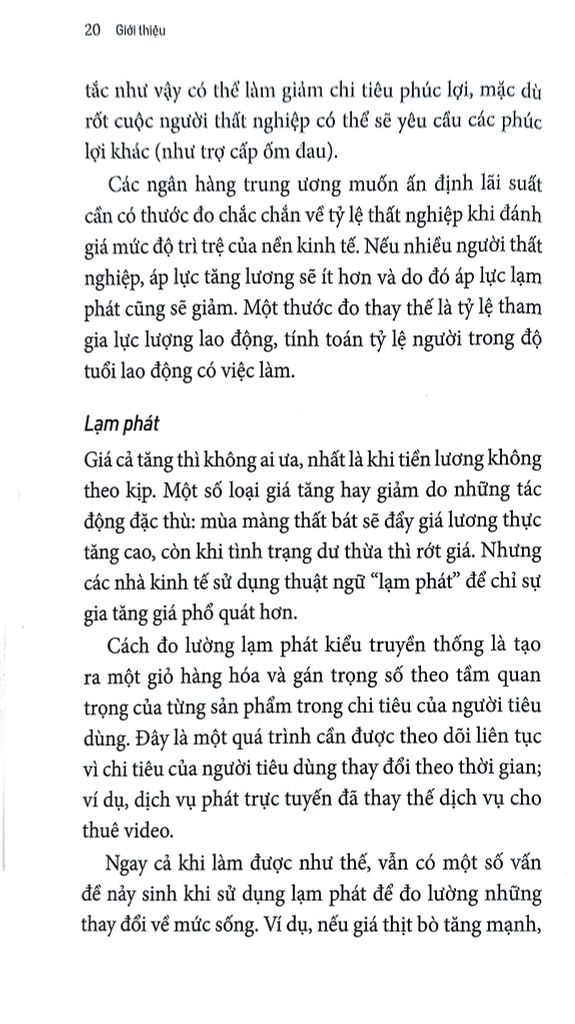 20 Giới thiệu

tắc như vậy có thể làm giảm chi tiêu phúc lợi, mặc dù rốt cuộc người thất nghiệp có thể sẽ yêu cầu các phúc lợi khác (như trợ cấp ốm đau).

Các ngân hàng trung ương muốn ấn định lãi suất cần có thước đo chắc chắn về tỷ lệ thất nghiệp khi đánh giá mức độ trì trệ của nền kinh tế. Nếu nhiều người thất nghiệp, áp lực tăng lương sẽ ít hơn và do đó áp lực lạm phát cũng sẽ giảm. Một thước đo thay thế là tỷ lệ tham gia lực lượng lao động, tính toán tỷ lệ người trong độ tuổi lao động có việc làm.

Lạm phát

Giá cả tăng thì không ai ưa, nhất là khi tiền lương không theo kịp. Một số loại giá tăng hay giảm do những tác động đặc thù: mùa màng thất bát sẽ đẩy giá lương thực tăng cao, còn khi tình trạng dư thừa thì rớt giá. Nhưng các nhà kinh tế sử dụng thuật ngữ "lạm phát" để chỉ sự gia tăng giá phổ quát hơn.

Cách đo lường lạm phát kiểu truyền thống là tạo ra một giỏ hàng hóa và gán trọng số theo tầm quan trọng của từng sản phẩm trong chi tiêu của người tiêu dùng. Đây là một quá trình cần được theo dõi liên tục vì chi tiêu của người tiêu dùng thay đổi theo thời gian; ví dụ, dịch vụ phát trực tuyến đã thay thế dịch vụ cho thuê video.

Ngay cả khi làm được như thế, vẫn có một số vấn đề nảy sinh khi sử dụng lạm phát để đo lường những thay đổi về mức sống. Ví dụ, nếu giá thịt bò tăng mạnh,